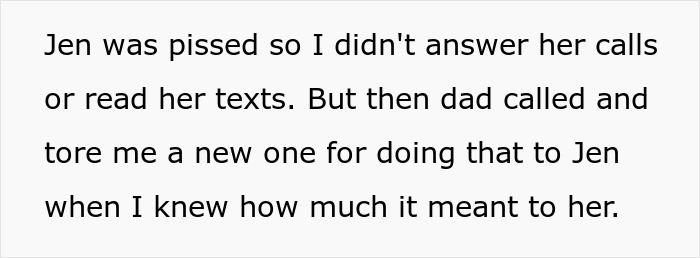 Jen was pissed so I didn't answer her calls or read her texts. But then dad called and tore me a new one for doing that to Jen when I knew how much it meant to her.